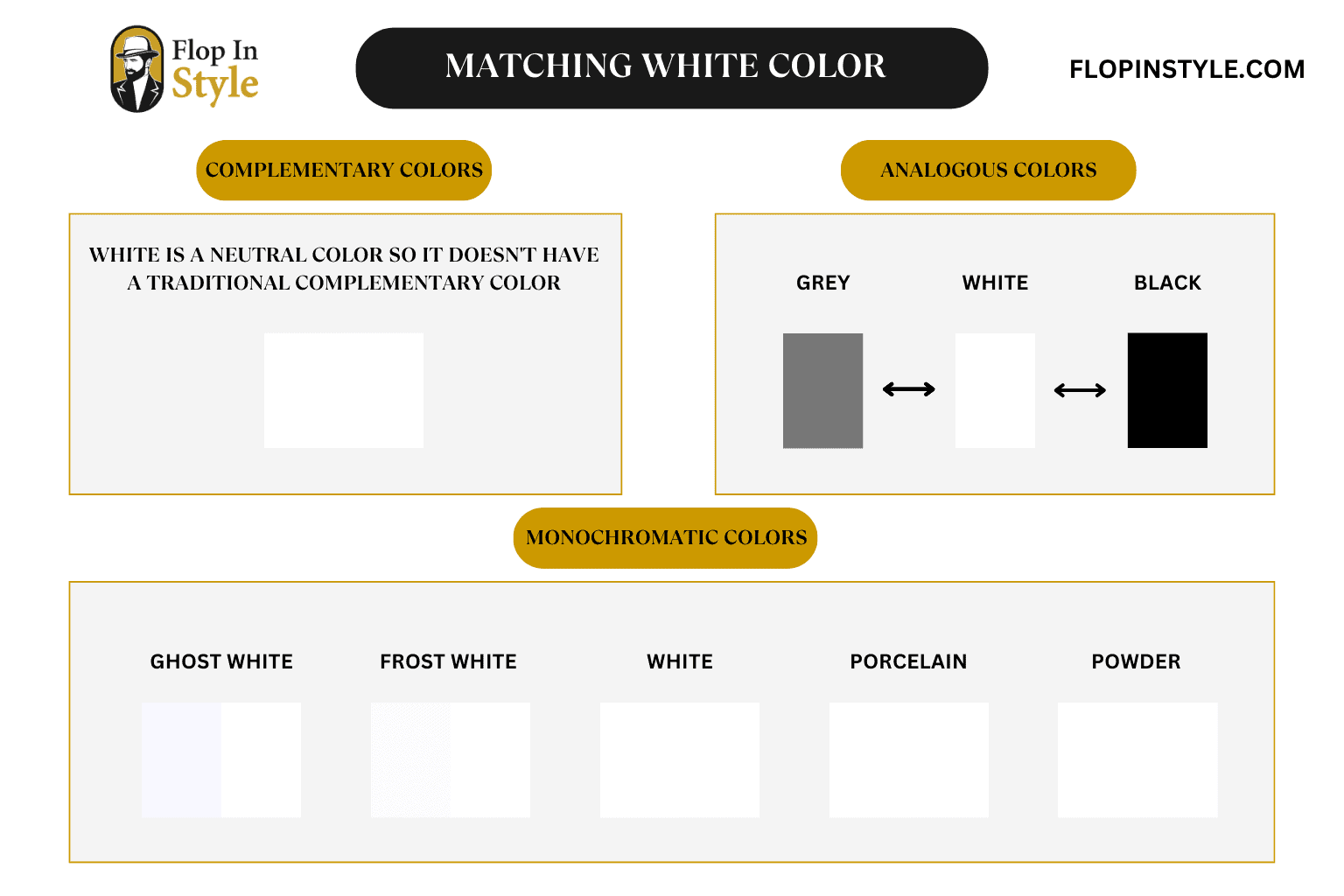 Flop In Style

MATCHING WHITE COLOR

FLOPINSTYLE.COM

COMPLEMENTARY COLORS

WHITE IS A NEUTRAL COLOR SO IT DOESN'T HAVE A TRADITIONAL COMPLEMENTARY COLOR

ANALOGOUS COLORS

GREY

WHITE

BLACK

MONOCHROMATIC COLORS

GHOST WHITE

FROST WHITE

WHITE

PORCELAIN

POWDER